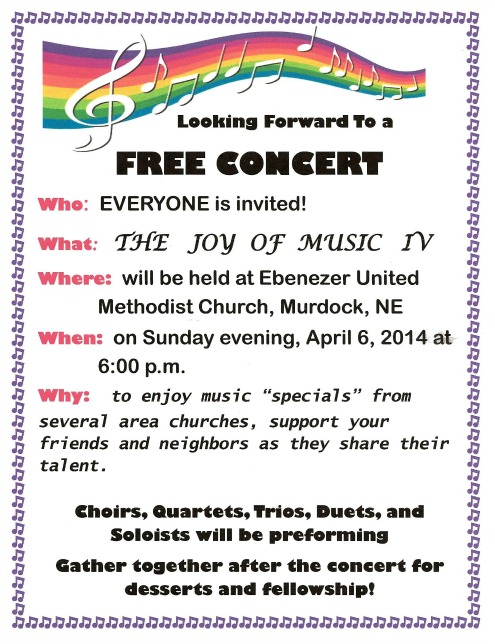 Looking Forward To a

FREE CONCERT

Who: EVERYONE is invited!

What: THE JOY OF MUSIC IV

Where: will be held at Ebenezer United Methodist Church, Murdock, NE

When: on Sunday evening, April 6, 2014 at 6:00 p.m.

Why: to enjoy music "specials" from several area churches, support your friends and neighbors as they share their talent.

Choirs, Quartets, Trios, Duets, and Soloists will be preforming

Gather together after the concert for desserts and fellowship!